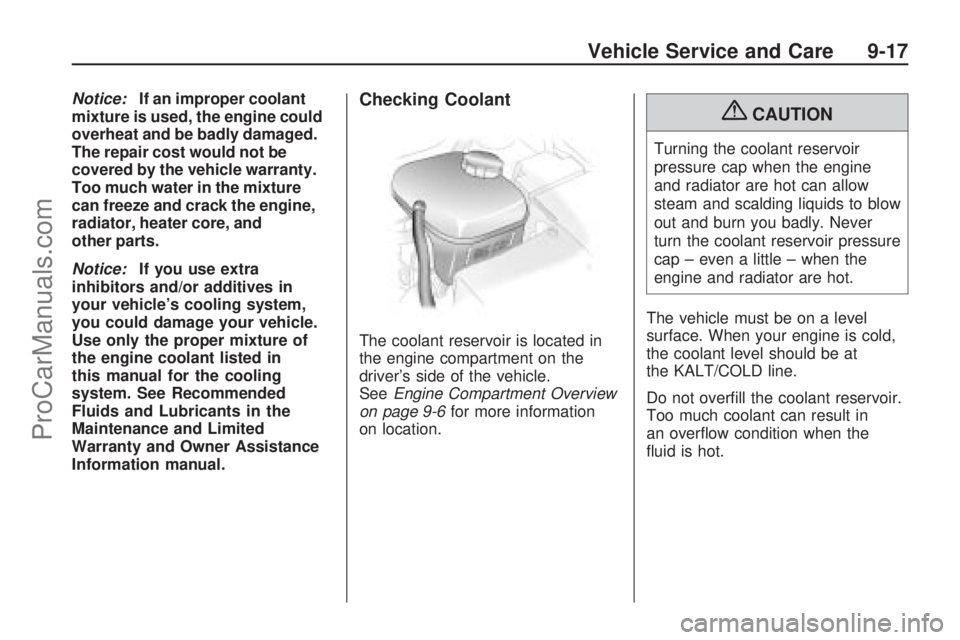 Vehicle Service and Care 9-17

Notice: If an improper coolant mixture is used, the engine could overheat and be badly damaged. The repair cost would not be covered by the vehicle warranty. Too much water in the mixture can freeze and crack the engine, radiator, heater core, and other parts.

Notice: If you use extra inhibitors and/or additives in your vehicle's cooling system, you could damage your vehicle. Use only the proper mixture of the engine coolant listed in this manual for the cooling system. See Recommended Fluids and Lubricants in the Maintenance and Limited Warranty and Owner Assistance Information manual.

Checking Coolant

The coolant reservoir is located in the engine compartment on the driver's side of the vehicle. See Engine Compartment Overview on page 9-6 for more information on location.

CAUTION

Turning the coolant reservoir pressure cap when the engine and radiator are hot can allow steam and scalding liquids to blow out and burn you badly. Never turn the coolant reservoir pressure cap – even a little – when the engine and radiator are hot.

The vehicle must be on a level surface. When your engine is cold, the coolant level should be at the KALT/COLD line.

Do not overfill the coolant reservoir. Too much coolant can result in an overflow condition when the fluid is hot.

ProCarManuals.com

carmanualsonline.info